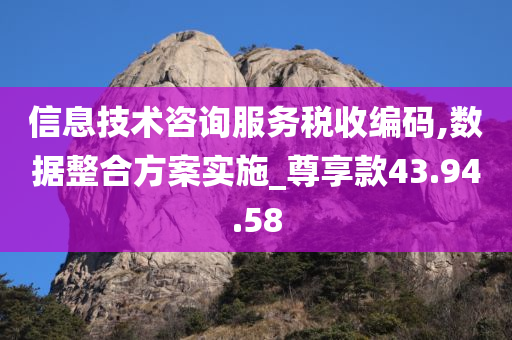 信息技术咨询服务税收编码,数据整合方案实施_尊享款43.94.58